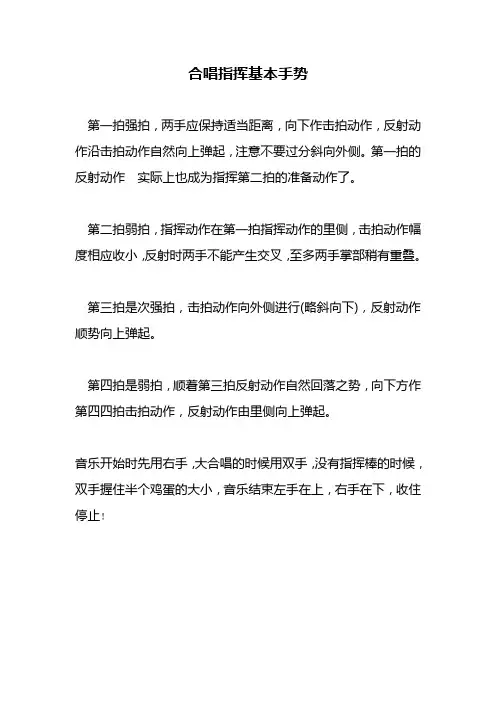 合唱指挥基本手势

第一拍强拍，两手应保持适当距离，向下作击拍动作，反射动作沿击拍动作自然向上弹起，注意不要过分斜向外侧。第一拍的反射动作　实际上也成为指挥第二拍的准备动作了。

第二拍弱拍，指挥动作在第一拍指挥动作的里侧，击拍动作幅度相应收小，反射时两手不能产生交叉，至多两手掌部稍有重叠。

第三拍是次强拍，击拍动作向外侧进行(略斜向下)，反射动作顺势向上弹起。

第四拍是弱拍，顺着第三拍反射动作自然回落之势，向下方作第四四拍击拍动作，反射动作由里侧向上弹起。

音乐开始时先用右手，大合唱的时候用双手，没有指挥棒的时候，双手握住半个鸡蛋的大小，音乐结束左手在上，右手在下，收住停止！